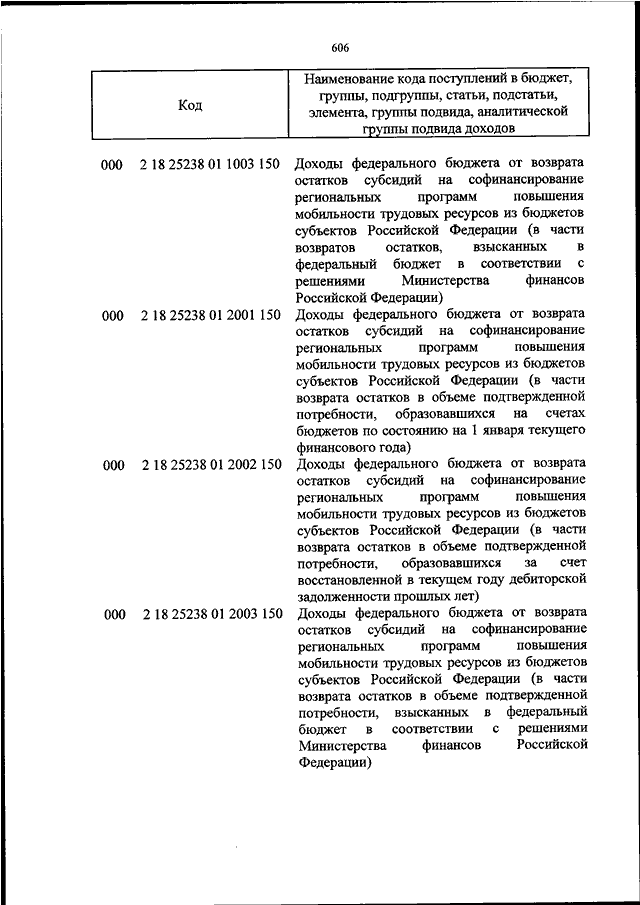 606

| Код | Наименование кода поступлений в бюджет, группы, подгруппы, статьи, подстатьи, элемента, группы подвида, аналитической группы подвида доходов |
|---|---|
| 000 2 18 25238 01 1003 150 | Доходы федерального бюджета от возврата остатков субсидий на софинансирование региональных программ повышения мобильности трудовых ресурсов из бюджетов субъектов Российской Федерации (в части возвратов остатков, взысканных в федеральный бюджет в соответствии с решениями Министерства финансов Российской Федерации) |
| 000 2 18 25238 01 2001 150 | Доходы федерального бюджета от возврата остатков субсидий на софинансирование региональных программ повышения мобильности трудовых ресурсов из бюджетов субъектов Российской Федерации (в части возврата остатков в объеме подтвержденной потребности, образовавшихся на счетах бюджетов по состоянию на 1 января текущего финансового года) |
| 000 2 18 25238 01 2002 150 | Доходы федерального бюджета от возврата остатков субсидий на софинансирование региональных программ повышения мобильности трудовых ресурсов из бюджетов субъектов Российской Федерации (в части возврата остатков в объеме подтвержденной потребности, образовавшихся за счет восстановленной в текущем году дебиторской задолженности прошлых лет) |
| 000 2 18 25238 01 2003 150 | Доходы федерального бюджета от возврата остатков субсидий на софинансирование региональных программ повышения мобильности трудовых ресурсов из бюджетов субъектов Российской Федерации (в части возврата остатков в объеме подтвержденной потребности, взысканных в федеральный бюджет в соответствии с решениями Министерства финансов Российской Федерации) |